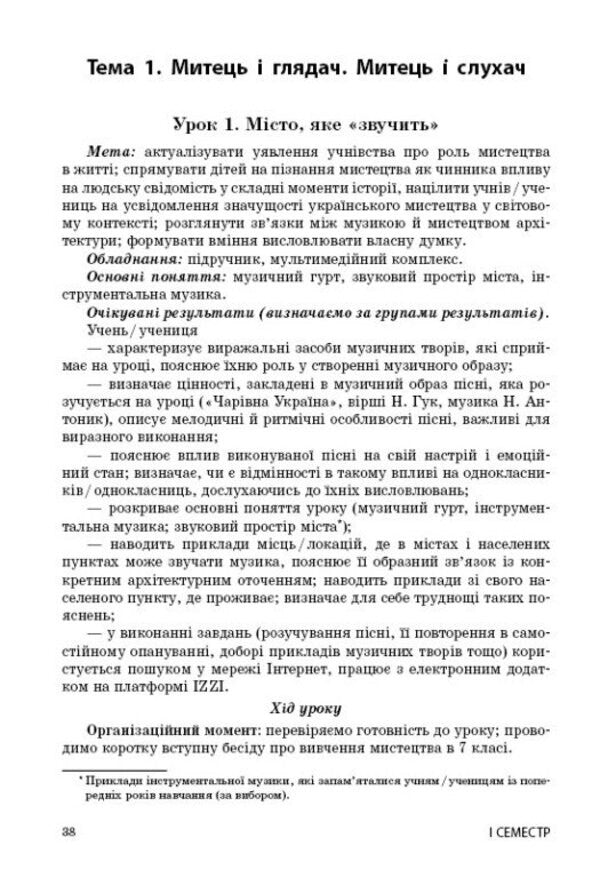 Тема 1. Митець і глядач. Митець і слухач

Урок 1. Місто, яке «звучить»

Мета: актуалізувати уявлення учнівства про роль мистецтва в житті; спрямувати дітей на пізнання мистецтва як чинника впливу на людську свідомість у складні моменти історії, націлити учнів / учениць на усвідомлення значущості українського мистецтва у світовому контексті; розглянути зв'язки між музикою й мистецтвом архітектури; формувати вміння висловлювати власну думку.

Обладнання: підручник, мультимедійний комплекс.

Основні поняття: музичний гурт, звуковий простір міста, інструментальна музика.

Очікувані результати (визначаємо за групами результатів).

Учень / учениця

— характеризує виражальні засоби музичних творів, які сприймає на уроці, пояснює їхню роль у створенні музичного образу;

— визначає цінності, закладені в музичний образ пісні, яка розучується на уроці («Чарівна Україна», вірші Н. Гук, музика Н. Антоник), описує мелодичні й ритмічні особливості пісні, важливі для виразного виконання;

— пояснює вплив виконуваної пісні на свій настрій і емоційний стан; визначає, чи є відмінності в такому впливі на однокласників / однокласниць, дослухаючись до їхніх висловлювань;

— розкриває основні поняття уроку (музичний гурт, інструментальна музика; звуковий простір міста$^{*}$);

— наводить приклади місць / локацій, де в містах і населених пунктах може звучати музика, пояснює її образний зв'язок із конкретним архітектурним оточенням; наводить приклади зі свого населеного пункту, де проживає; визначає для себе труднощі таких пояснень;

— у виконанні завдань (розучування пісні, її повторення в самостійному опануванні, доборі прикладів музичних творів тощо) користується пошуком у мережі Інтернет, працює з електронним додатком на платформі IZZI.

Хід уроку

Організаційний момент: перевіряємо готовність до уроку; проводимо коротку вступну бесіду про вивчення мистецтва в 7 класі.

$^{*}$ Приклади інструментальної музики, які запам'яталися учням / ученицям із попередніх років навчання (за вибором).

38 І СЕМЕСТР